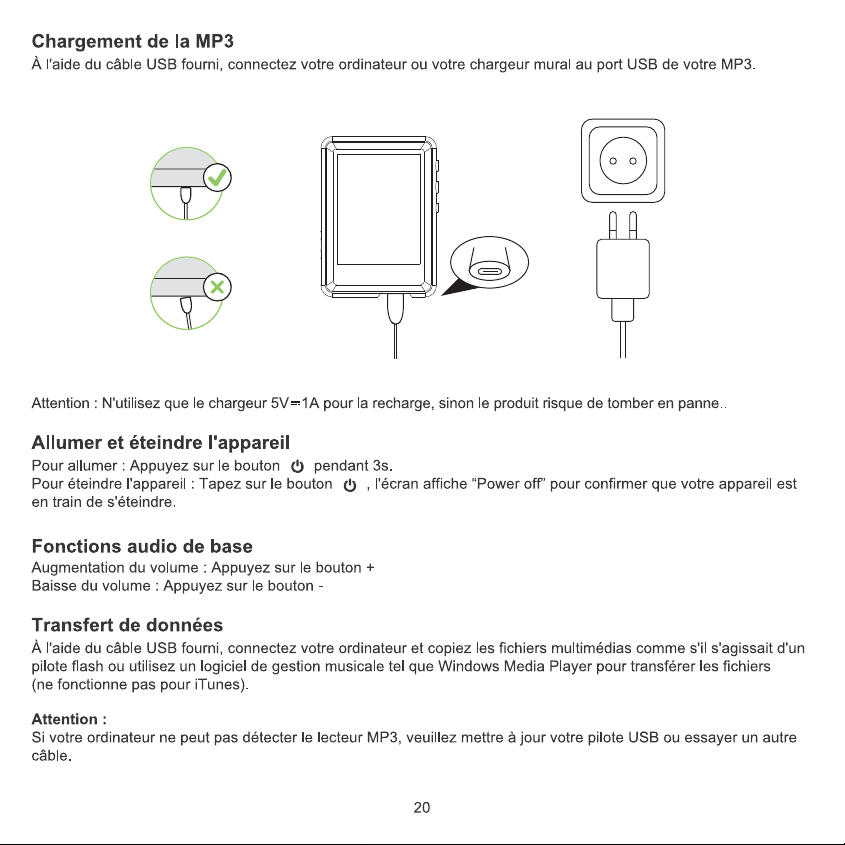 Chargement de la MP3
À l'aide du câble USB fourni, connectez votre ordinateur ou votre chargeur mural au port USB de votre MP3.

Attention : N'utilisez que le chargeur 5V⎓1A pour la recharge, sinon le produit risque de tomber en panne..

Allumer et éteindre l'appareil
Pour allumer : Appuyez sur le bouton ⏻ pendant 3s.
Pour éteindre l'appareil : Tapez sur le bouton ⏻ , l'écran affiche “Power off” pour confirmer que votre appareil est en train de s'éteindre.

Fonctions audio de base
Augmentation du volume : Appuyez sur le bouton +
Baisse du volume : Appuyez sur le bouton -

Transfert de données
À l'aide du câble USB fourni, connectez votre ordinateur et copiez les fichiers multimédias comme s'il s'agissait d'un pilote flash ou utilisez un logiciel de gestion musicale tel que Windows Media Player pour transférer les fichiers (ne fonctionne pas pour iTunes).

Attention :
Si votre ordinateur ne peut pas détecter le lecteur MP3, veuillez mettre à jour votre pilote USB ou essayer un autre câble.

20